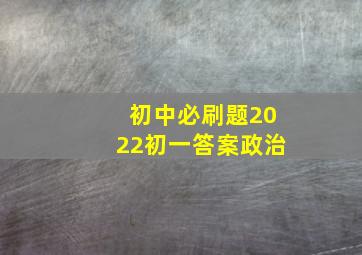 初中必刷题2022初一答案政治